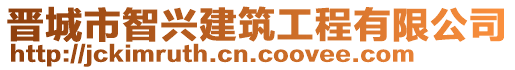 晋城市智兴建筑工程有限公司
http://jckimruth.cn.coovee.com